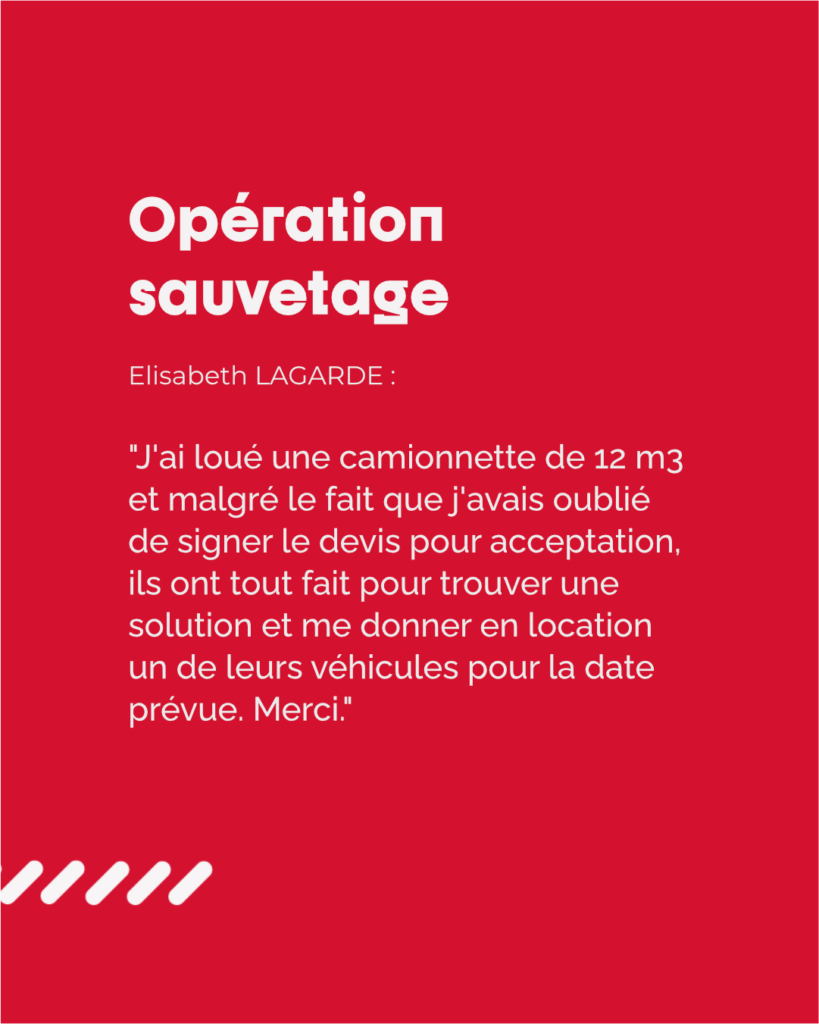 Opération sauvetage

Elisabeth LAGARDE :

"J'ai loué une camionnette de 12 m3 et malgré le fait que j'avais oublié de signer le devis pour acceptation, ils ont tout fait pour trouver une solution et me donner en location un de leurs véhicules pour la date prévue. Merci."